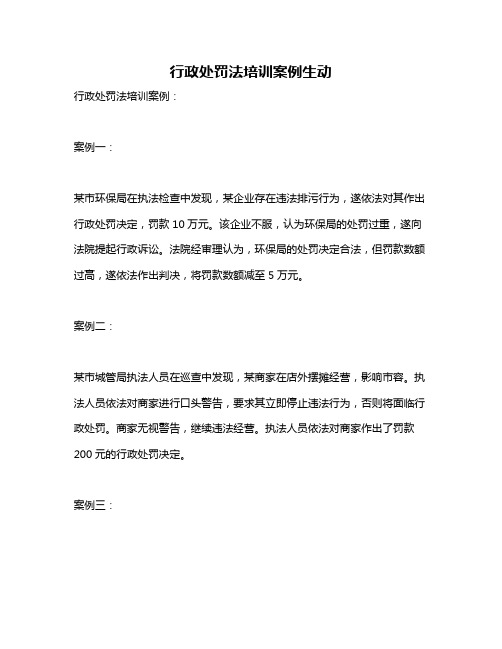 行政处罚法培训案例生动

行政处罚法培训案例：

案例一：

某市环保局在执法检查中发现，某企业存在违法排污行为，遂依法对其作出行政处罚决定，罚款 10 万元。该企业不服，认为环保局的处罚过重，遂向法院提起行政诉讼。法院经审理认为，环保局的处罚决定合法，但罚款数额过高，遂依法作出判决，将罚款数额减至 5 万元。

案例二：

某市城管局执法人员在巡查中发现，某商家在店外摆摊经营，影响市容。执法人员依法对商家进行口头警告，要求其立即停止违法行为，否则将面临行政处罚。商家无视警告，继续违法经营。执法人员依法对商家作出了罚款 200 元的行政处罚决定。

案例三：